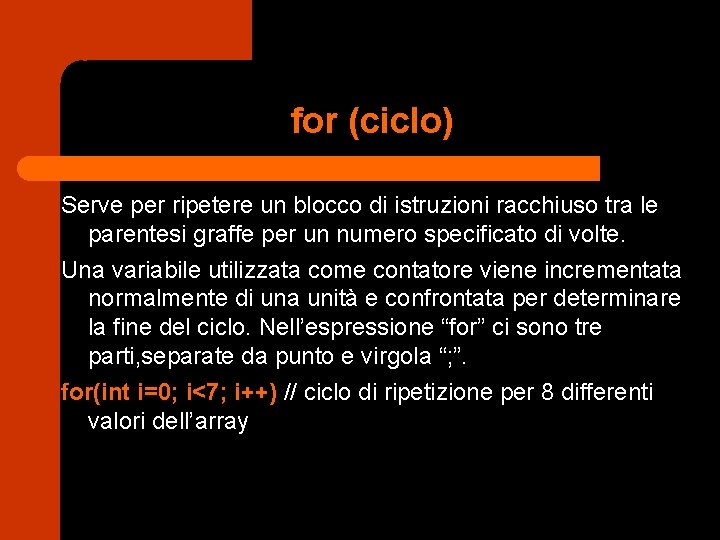 for (ciclo)

Serve per ripetere un blocco di istruzioni racchiuso tra le parentesi graffe per un numero specificato di volte.

Una variabile utilizzata come contatore viene incrementata normalmente di una unità e confrontata per determinare la fine del ciclo. Nell'espressione "for" ci sono tre parti,separate da punto e virgola ";".

for(int i=0; i<7; i++) // ciclo di ripetizione per 8 differenti valori dell'array